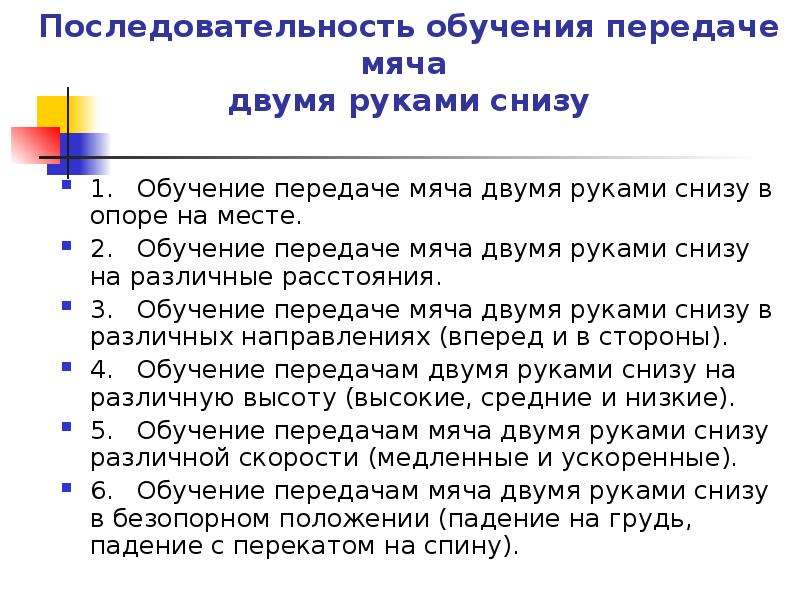 Последовательность обучения передаче мяча
двумя руками снизу

1. Обучение передаче мяча двумя руками снизу в опоре на месте.
2. Обучение передаче мяча двумя руками снизу на различные расстояния.
3. Обучение передаче мяча двумя руками снизу в различных направлениях (вперед и в стороны).
4. Обучение передачам двумя руками снизу на различную высоту (высокие, средние и низкие).
5. Обучение передачам мяча двумя руками снизу различной скорости (медленные и ускоренные).
6. Обучение передачам мяча двумя руками снизу в безопорном положении (падение на грудь, падение с перекатом на спину).